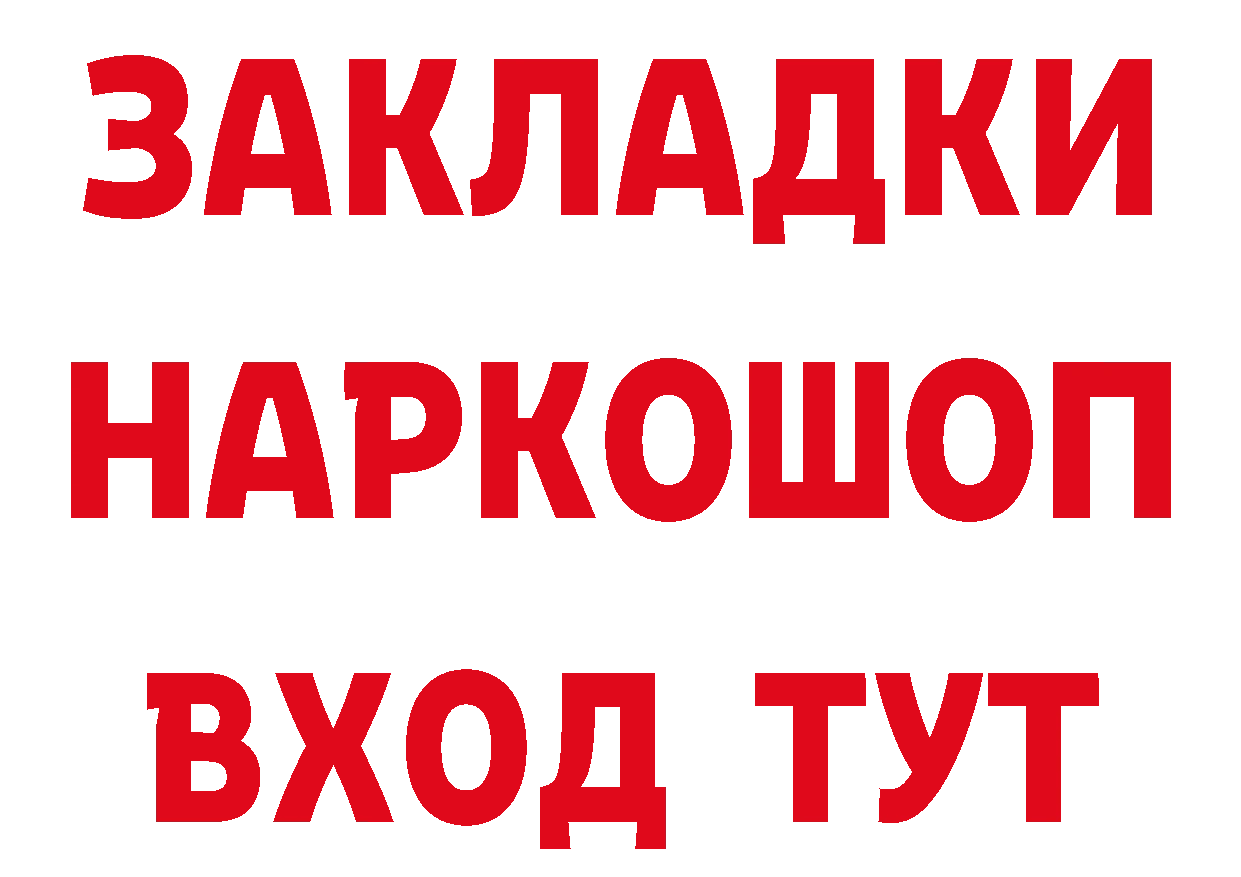 ЗАКЛАДКИ НАРКОШОП ВХОД ТУТ